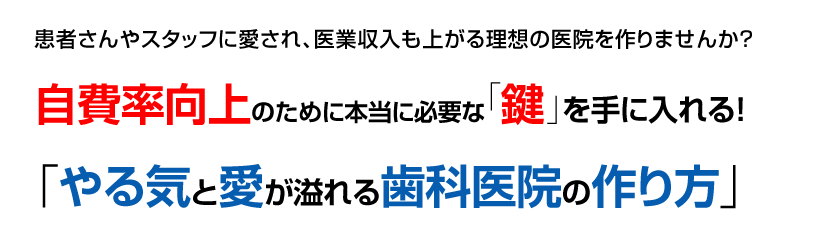 患者さんやスタッフに愛され、医業収入も上がる理想の医院を作りませんか?

自費率向上のために本当に必要な「鍵」を手に入れる!

「やる気と愛が溢れる歯科医院の作り方」